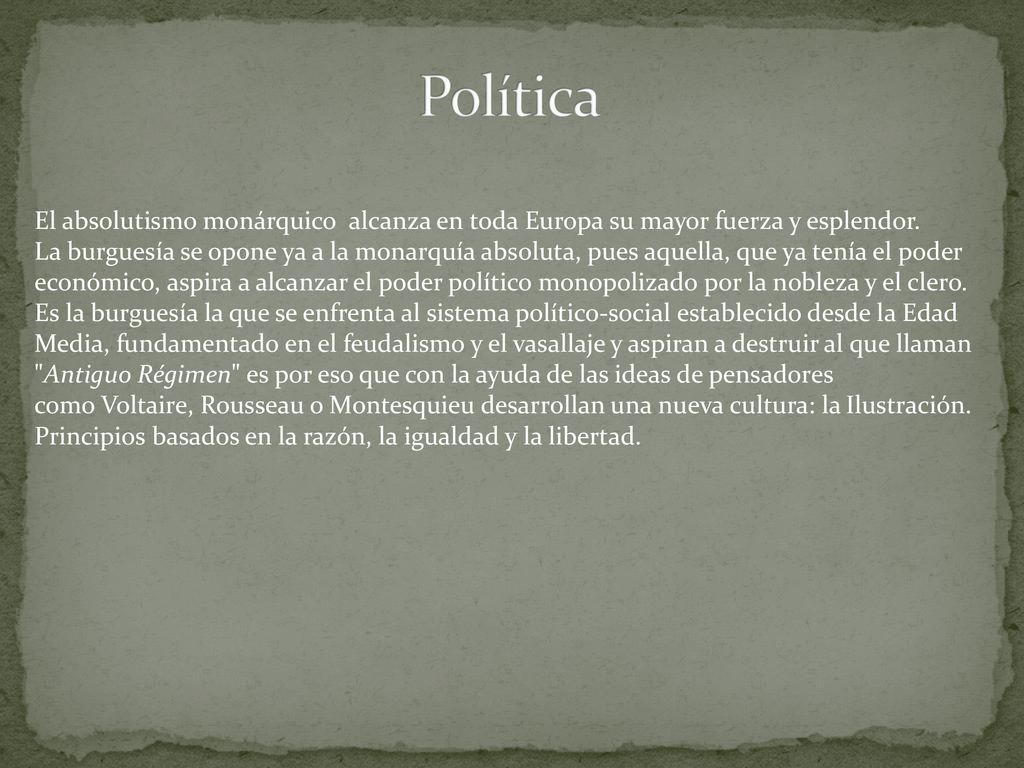 Política

El absolutismo monárquico alcanza en toda Europa su mayor fuerza y esplendor.
La burguesía se opone ya a la monarquía absoluta, pues aquella, que ya tenía el poder económico, aspira a alcanzar el poder político monopolizado por la nobleza y el clero. Es la burguesía la que se enfrenta al sistema político-social establecido desde la Edad Media, fundamentado en el feudalismo y el vasallaje y aspiran a destruir al que llaman "Antiguo Régimen" es por eso que con la ayuda de las ideas de pensadores como Voltaire, Rousseau o Montesquieu desarrollan una nueva cultura: la Ilustración. Principios basados en la razón, la igualdad y la libertad.